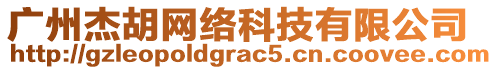 广州杰胡网络科技有限公司
http://gzleopoldgrac5.cn.coovee.com